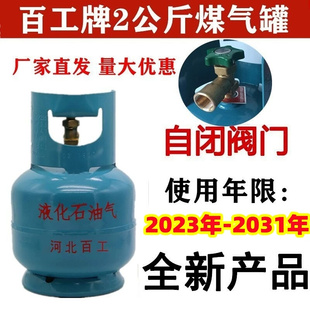 百工牌2公斤煤气罐

厂家直发 量大优惠

自闭阀门

使用年限：

2023年-2031年

全新产品

液化石油气

河北百工